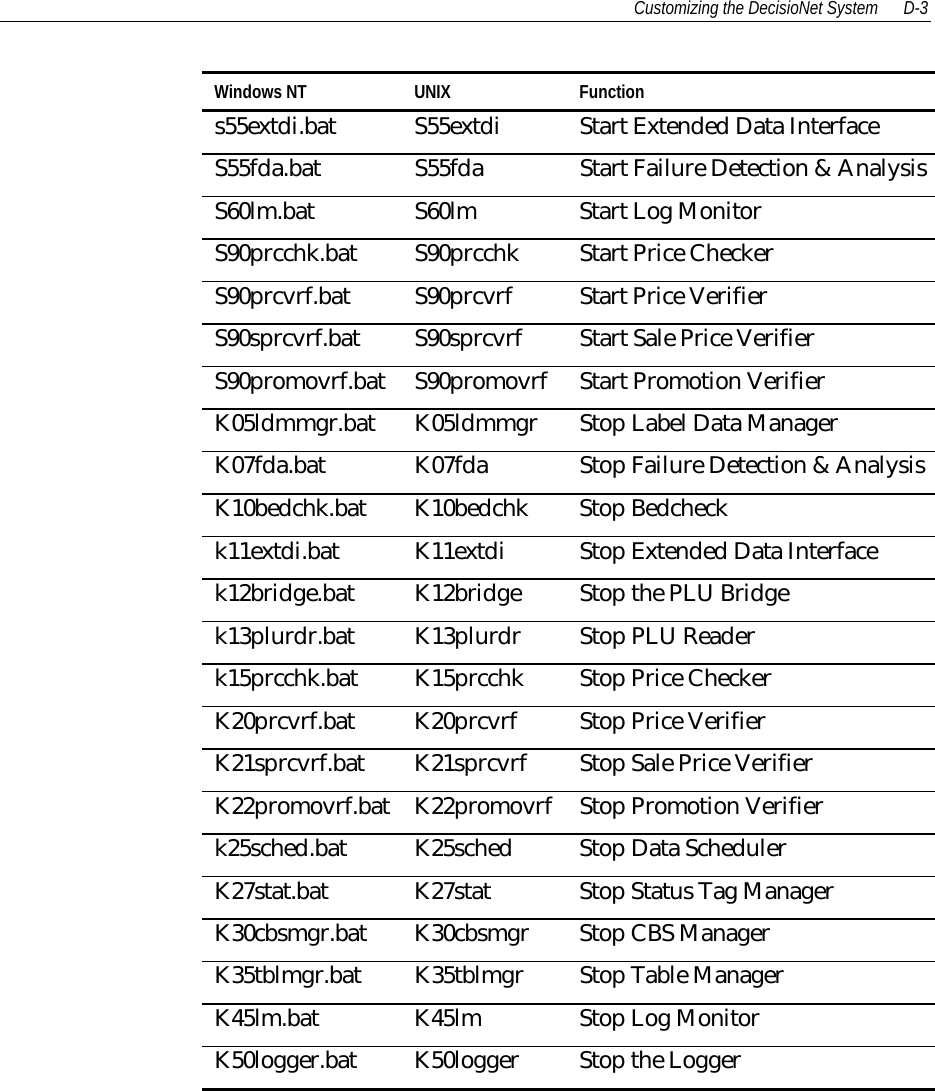 Customizing the DecisioNet System D-3

| Windows NT | UNIX | Function |
|---|---|---|
| s55extdi.bat | S55extdi | Start Extended Data Interface |
| S55fda.bat | S55fda | Start Failure Detection & Analysis |
| S60lm.bat | S60lm | Start Log Monitor |
| S90prcchk.bat | S90prcchk | Start Price Checker |
| S90prcvrf.bat | S90prcvrf | Start Price Verifier |
| S90sprcvrf.bat | S90sprcvrf | Start Sale Price Verifier |
| S90promovrf.bat | S90promovrf | Start Promotion Verifier |
| K05ldmmgr.bat | K05ldmmgr | Stop Label Data Manager |
| K07fda.bat | K07fda | Stop Failure Detection & Analysis |
| K10bedchk.bat | K10bedchk | Stop Bedcheck |
| k11extdi.bat | K11extdi | Stop Extended Data Interface |
| k12bridge.bat | K12bridge | Stop the PLU Bridge |
| k13plurdr.bat | K13plurdr | Stop PLU Reader |
| k15prcchk.bat | K15prcchk | Stop Price Checker |
| K20prcvrf.bat | K20prcvrf | Stop Price Verifier |
| K21sprcvrf.bat | K21sprcvrf | Stop Sale Price Verifier |
| K22promovrf.bat | K22promovrf | Stop Promotion Verifier |
| k25sched.bat | K25sched | Stop Data Scheduler |
| K27stat.bat | K27stat | Stop Status Tag Manager |
| K30cbsmgr.bat | K30cbsmgr | Stop CBS Manager |
| K35tblmgr.bat | K35tblmgr | Stop Table Manager |
| K45lm.bat | K45lm | Stop Log Monitor |
| K50logger.bat | K50logger | Stop the Logger |